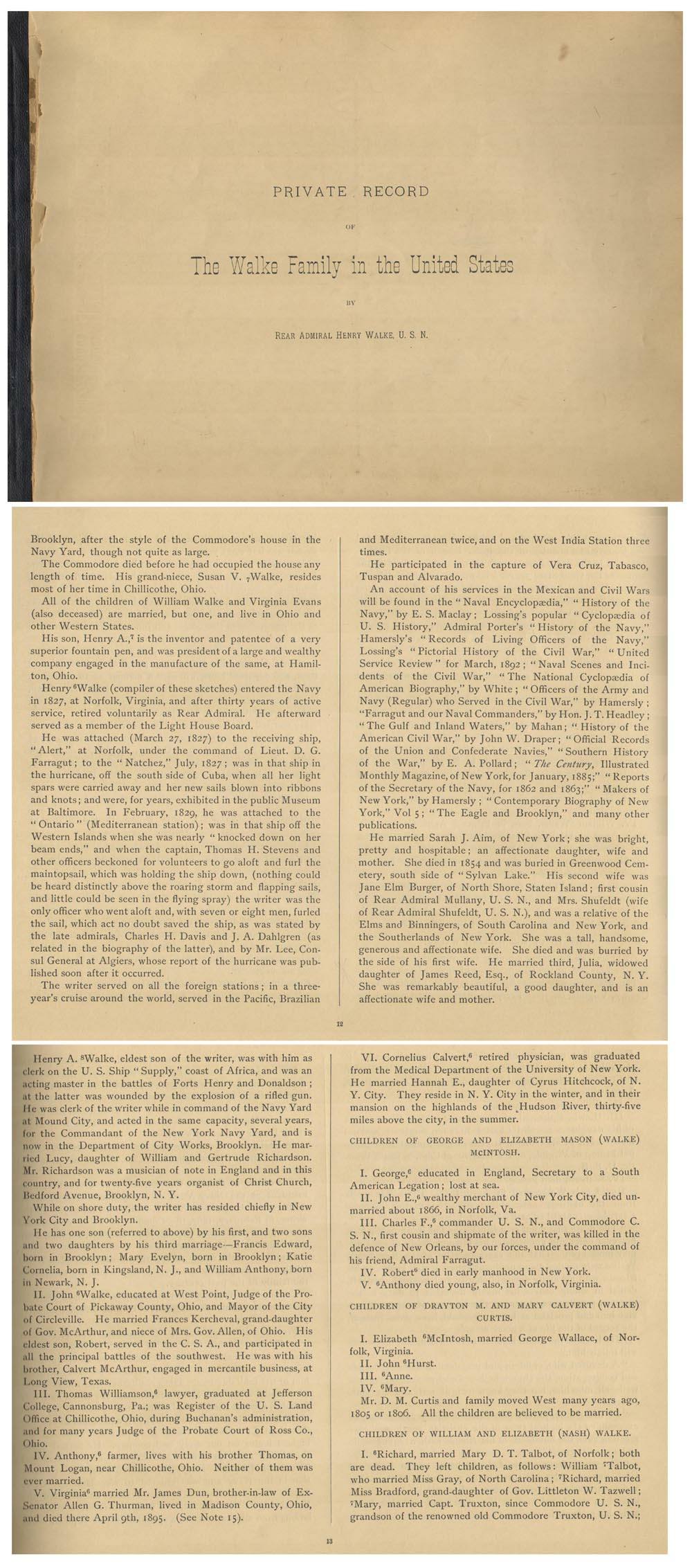 PRIVATE RECORD

OF

The Walke Family in the United States

BY

REAR ADMIRAL HENRY WALKE, U. S. N.

Brooklyn, after the style of the Commodore's house in the Navy Yard, though not quite as large.

The Commodore died before he had occupied the house any length of time. His grand-niece, Susan V. $_7$Walke, resides most of her time in Chillicothe, Ohio.

All of the children of William Walke and Virginia Evans (also deceased) are married, but one, and live in Ohio and other Western States.

His son, Henry A.,$^7$ is the inventor and patentee of a very superior fountain pen, and was president of a large and wealthy company engaged in the manufacture of the same, at Hamilton, Ohio.

Henry $^6$Walke (compiler of these sketches) entered the Navy in 1827, at Norfolk, Virginia, and after thirty years of active service, retired voluntarily as Rear Admiral. He afterward served as a member of the Light House Board.

He was attached (March 27, 1827) to the receiving ship, "Alert," at Norfolk, under the command of Lieut. D. G. Farragut; to the "Natchez," July, 1827; was in that ship in the hurricane, off the south side of Cuba, when all her light spars were carried away and her new sails blown into ribbons and knots; and were, for years, exhibited in the public Museum at Baltimore. In February, 1829, he was attached to the "Ontario" (Mediterranean station); was in that ship off the Western Islands when she was nearly "knocked down on her beam ends," and when the captain, Thomas H. Stevens and other officers beckoned for volunteers to go aloft and furl the maintopsail, which was holding the ship down, (nothing could be heard distinctly above the roaring storm and flapping sails, and little could be seen in the flying spray) the writer was the only officer who went aloft and, with seven or eight men, furled the sail, which act no doubt saved the ship, as was stated by the late admirals, Charles H. Davis and J. A. Dahlgren (as related in the biography of the latter), and by Mr. Lee, Consul General at Algiers, whose report of the hurricane was published soon after it occurred.

The writer served on all the foreign stations; in a three-year's cruise around the world, served in the Pacific, Brazilian and Mediterranean twice, and on the West India Station three times.

He participated in the capture of Vera Cruz, Tabasco, Tuspan and Alvarado.

An account of his services in the Mexican and Civil Wars will be found in the "Naval Encyclopædia," "History of the Navy," by E. S. Maclay; Lossing's popular "Cyclopædia of U. S. History," Admiral Porter's "History of the Navy," Hamersly's "Records of Living Officers of the Navy," Lossing's "Pictorial History of the Civil War," "United Service Review" for March, 1892; "Naval Scenes and Incidents of the Civil War," "The National Cyclopædia of American Biography," by White; "Officers of the Army and Navy (Regular) who Served in the Civil War," by Hamersly; "Farragut and our Naval Commanders," by Hon. J. T. Headley; "The Gulf and Inland Waters," by Mahan; "History of the American Civil War," by John W. Draper; "Official Records of the Union and Confederate Navies," "Southern History of the War," by E. A. Pollard; "The Century, Illustrated Monthly Magazine, of New York, for January, 1885;" "Reports of the Secretary of the Navy, for 1862 and 1863;" "Makers of New York," by Hamersly; "Contemporary Biography of New York," Vol 5; "The Eagle and Brooklyn," and many other publications.

He married Sarah J. Aim, of New York; she was bright, pretty and hospitable; an affectionate daughter, wife and mother. She died in 1854 and was buried in Greenwood Cemetery, south side of "Sylvan Lake." His second wife was Jane Elm Burger, of North Shore, Staten Island; first cousin of Rear Admiral Mullany, U. S. N., and Mrs. Shufeldt (wife of Rear Admiral Shufeldt, U. S. N.), and was a relative of the Elms and Binningers, of South Carolina and New York, and the Southerlands of New York. She was a tall, handsome, generous and affectionate wife. She died and was burried by the side of his first wife. He married third, Julia, widowed daughter of James Reed, Esq., of Rockland County, N. Y. She was remarkably beautiful, a good daughter, and is an affectionate wife and mother.

12

Henry A. $^8$Walke, eldest son of the writer, was with him as clerk on the U. S. Ship "Supply," coast of Africa, and was an acting master in the battles of Forts Henry and Donaldson; at the latter was wounded by the explosion of a rifled gun. He was clerk of the writer while in command of the Navy Yard at Mound City, and acted in the same capacity, several years, for the Commandant of the New York Navy Yard, and is now in the Department of City Works, Brooklyn. He married Lucy, daughter of William and Gertrude Richardson. Mr. Richardson was a musician of note in England and in this country, and for twenty-five years organist of Christ Church, Bedford Avenue, Brooklyn, N. Y.

While on shore duty, the writer has resided chiefly in New York City and Brooklyn.

He has one son (referred to above) by his first, and two sons and two daughters by his third marriage—Francis Edward, born in Brooklyn; Mary Evelyn, born in Brooklyn; Katie Cornelia, born in Kingsland, N. J., and William Anthony, born in Newark, N. J.

II. John $^6$Walke, educated at West Point, Judge of the Probate Court of Pickaway County, Ohio, and Mayor of the City of Circleville. He married Frances Kercheval, grand-daughter of Gov. McArthur, and niece of Mrs. Gov. Allen, of Ohio. His eldest son, Robert, served in the C. S. A., and participated in all the principal battles of the southwest. He was with his brother, Calvert McArthur, engaged in mercantile business, at Long View, Texas.

III. Thomas Williamson,$^6$ lawyer, graduated at Jefferson College, Cannonsburg, Pa.; was Register of the U. S. Land Office at Chillicothe, Ohio, during Buchanan's administration, and for many years Judge of the Probate Court of Ross Co., Ohio.

IV. Anthony,$^6$ farmer, lives with his brother Thomas, on Mount Logan, near Chillicothe, Ohio. Neither of them was ever married.

V. Virginia$^6$ married Mr. James Dun, brother-in-law of Ex-Senator Allen G. Thurman, lived in Madison County, Ohio, and died there April 9th, 1895. (See Note 15).

VI. Cornelius Calvert,$^6$ retired physician, was graduated from the Medical Department of the University of New York. He married Hannah E., daughter of Cyrus Hitchcock, of N. Y. City. They reside in N. Y. City in the winter, and in their mansion on the highlands of the Hudson River, thirty-five miles above the city, in the summer.

CHILDREN OF GEORGE AND ELIZABETH MASON (WALKE) MCINTOSH.

I. George,$^6$ educated in England, Secretary to a South American Legation; lost at sea.

II. John E.,$^6$ wealthy merchant of New York City, died unmarried about 1866, in Norfolk, Va.

III. Charles F.,$^6$ commander U. S. N., and Commodore C. S. N., first cousin and shipmate of the writer, was killed in the defence of New Orleans, by our forces, under the command of his friend, Admiral Farragut.

IV. Robert$^6$ died in early manhood in New York.

V. $^6$Anthony died young, also, in Norfolk, Virginia.

CHILDREN OF DRAYTON M. AND MARY CALVERT (WALKE) CURTIS.

I. Elizabeth $^6$McIntosh, married George Wallace, of Norfolk, Virginia.

II. John $^6$Hurst.

III. $^6$Anne.

IV. $^6$Mary.

Mr. D. M. Curtis and family moved West many years ago, 1805 or 1806. All the children are believed to be married.

CHILDREN OF WILLIAM AND ELIZABETH (NASH) WALKE.

I. $^6$Richard, married Mary D. T. Talbot, of Norfolk; both are dead. They left children, as follows: William $^7$Talbot, who married Miss Gray, of North Carolina; $^7$Richard, married Miss Bradford, grand-daughter of Gov. Littleton W. Tazwell; $^7$Mary, married Capt. Truxton, since Commodore U. S. N., grandson of the renowned old Commodore Truxton, U. S. N.;

13